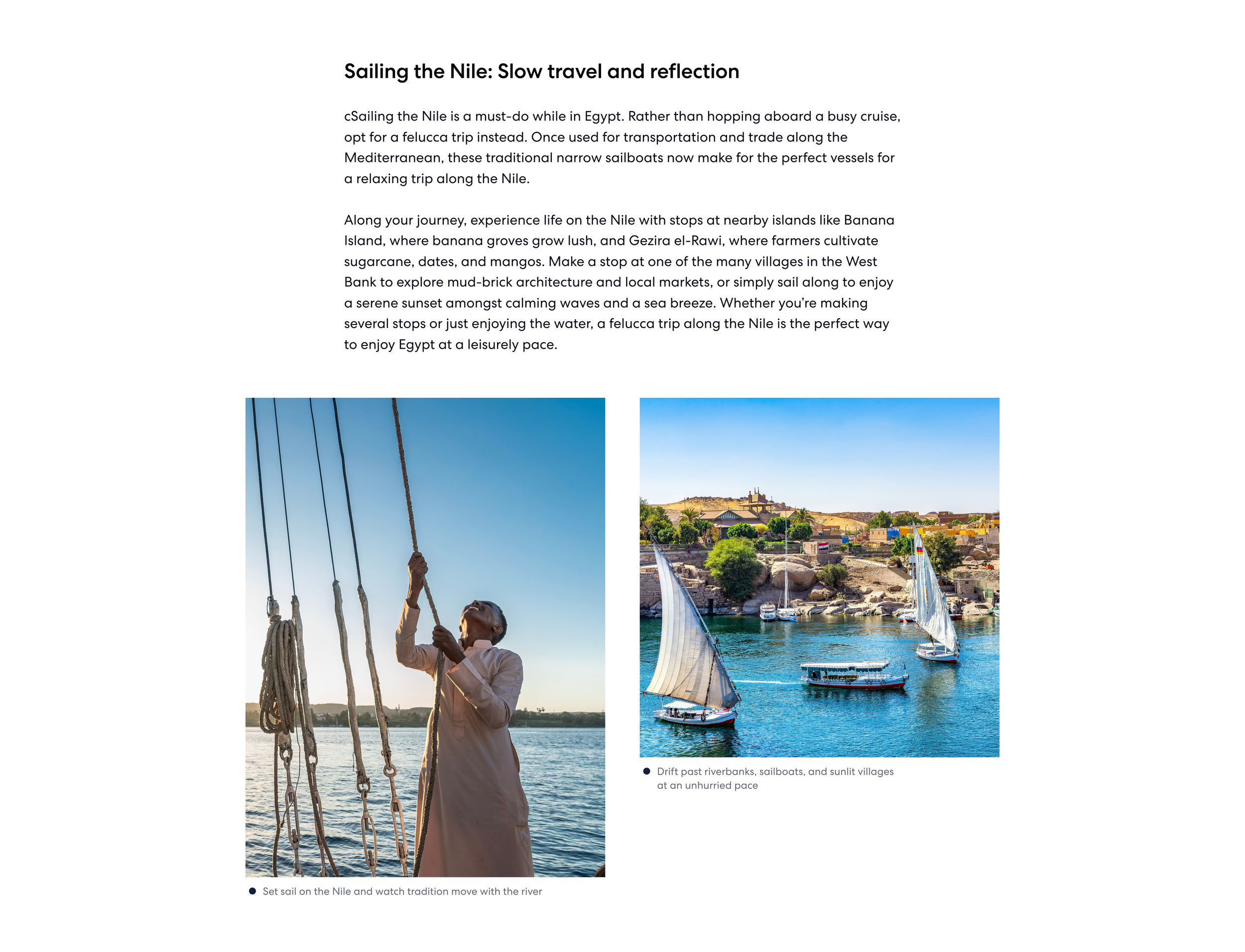 Sailing the Nile: Slow travel and reflection

cSailing the Nile is a must-do while in Egypt. Rather than hopping aboard a busy cruise, opt for a felucca trip instead. Once used for transportation and trade along the Mediterranean, these traditional narrow sailboats now make for the perfect vessels for a relaxing trip along the Nile.

Along your journey, experience life on the Nile with stops at nearby islands like Banana Island, where banana groves grow lush, and Gezira el-Rawi, where farmers cultivate sugarcane, dates, and mangos. Make a stop at one of the many villages in the West Bank to explore mud-brick architecture and local markets, or simply sail along to enjoy a serene sunset amongst calming waves and a sea breeze. Whether you're making several stops or just enjoying the water, a felucca trip along the Nile is the perfect way to enjoy Egypt at a leisurely pace.

Set sail on the Nile and watch tradition move with the river

Drift past riverbanks, sailboats, and sunlit villages at an unhurried pace